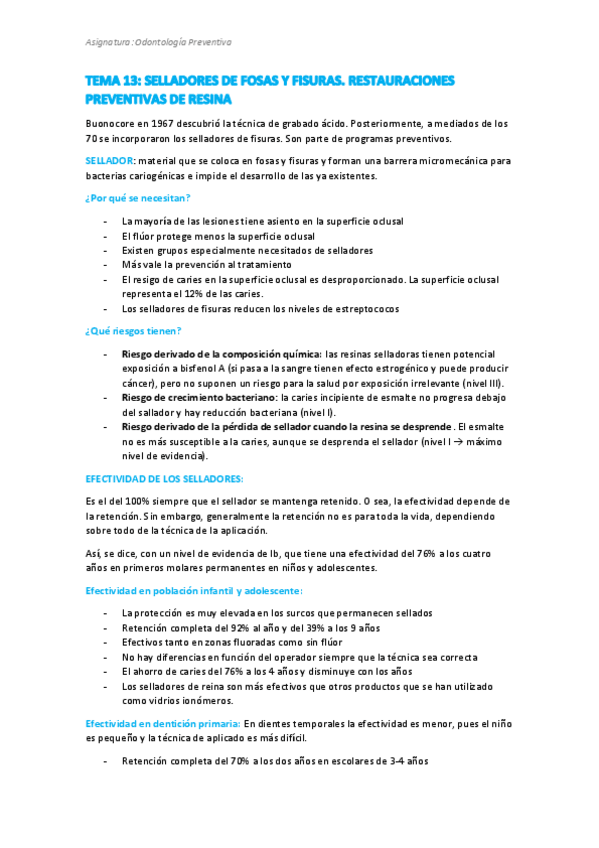 Asignatura: Odontología Preventiva

TEMA 13: SELLADORES DE FOSAS Y FISURAS. RESTAURACIONES PREVENTIVAS DE RESINA

Buonocore en 1967 descubrió la técnica de grabado ácido. Posteriormente, a mediados de los 70 se incorporaron los selladores de fisuras. Son parte de programas preventivos.

SELLADOR: material que se coloca en fosas y fisuras y forman una barrera micromecánica para bacterias cariogénicas e impide el desarrollo de las ya existentes.

¿Por qué se necesitan?

- La mayoría de las lesiones tiene asiento en la superficie oclusal
- El flúor protege menos la superficie oclusal
- Existen grupos especialmente necesitados de selladores
- Más vale la prevención al tratamiento
- El resigo de caries en la superficie oclusal es desproporcionado. La superficie oclusal representa el 12% de las caries.
- Los selladores de fisuras reducen los niveles de estreptococos

¿Qué riesgos tienen?

- Riesgo derivado de la composición química: las resinas selladoras tienen potencial exposición a bisfenol A (si pasa a la sangre tienen efecto estrogénico y puede producir cáncer), pero no suponen un riesgo para la salud por exposición irrelevante (nivel III).
- Riesgo de crecimiento bacteriano: la caries incipiente de esmalte no progresa debajo del sallador y hay reducción bacteriana (nivel I).
- Riesgo derivado de la pérdida de sellador cuando la resina se desprende. El esmalte no es más susceptible a la caries, aunque se desprenda el sellador (nivel I → máximo nivel de evidencia).

EFECTIVIDAD DE LOS SELLADORES:

Es el del 100% siempre que el sellador se mantenga retenido. O sea, la efectividad depende de la retención. Sin embargo, generalmente la retención no es para toda la vida, dependiendo sobre todo de la técnica de la aplicación.

Así, se dice, con un nivel de evidencia de Ib, que tiene una efectividad del 76% a los cuatro años en primeros molares permanentes en niños y adolescentes.

Efectividad en población infantil y adolescente:

- La protección es muy elevada en los surcos que permanecen sellados
- Retención completa del 92% al año y del 39% a los 9 años
- Efectivos tanto en zonas fluoradas como sin flúor
- No hay diferencias en función del operador siempre que la técnica sea correcta
- El ahorro de caries del 76% a los 4 años y disminuye con los años
- Los selladores de reina son más efectivos que otros productos que se han utilizado como vidrios ionómeros.

Efectividad en dentición primaria: En dientes temporales la efectividad es menor, pues el niño es pequeño y la técnica de aplicado es más difícil.

- Retención completa del 70% a los dos años en escolares de 3-4 años